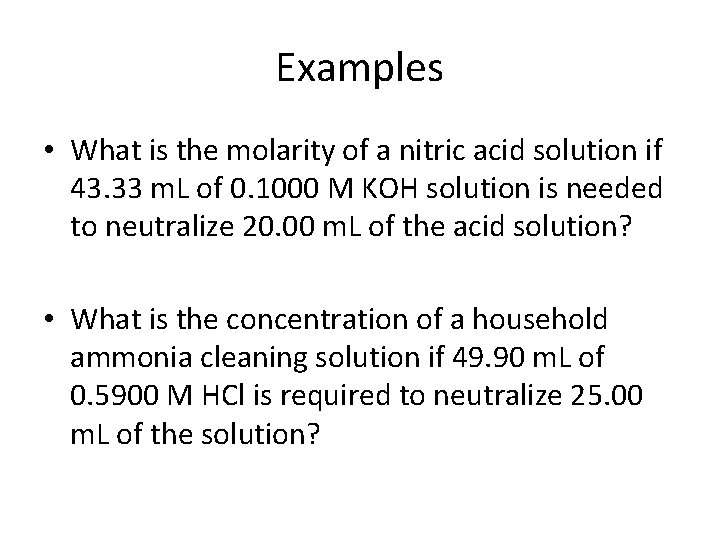 Examples

• What is the molarity of a nitric acid solution if 43.33 mL of 0.1000 M KOH solution is needed to neutralize 20.00 mL of the acid solution?

• What is the concentration of a household ammonia cleaning solution if 49.90 mL of 0.5900 M HCl is required to neutralize 25.00 mL of the solution?